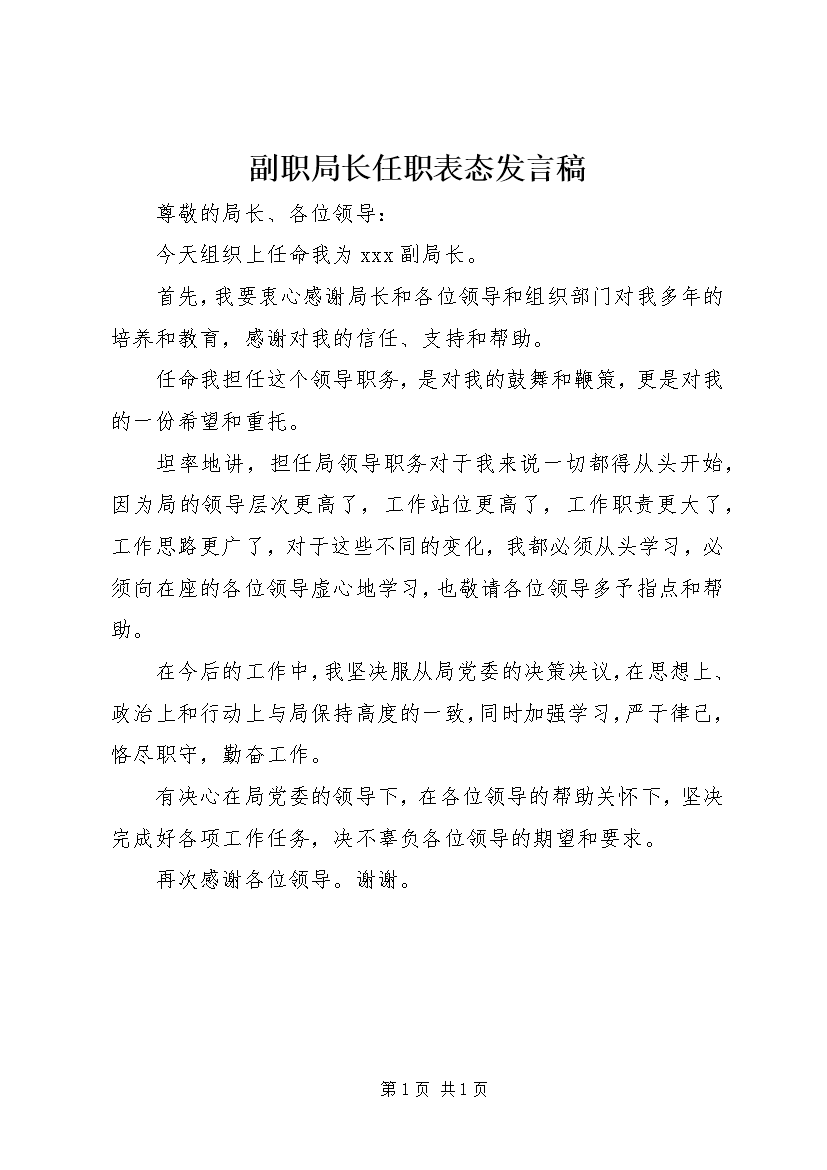 副职局长任职表态发言稿

尊敬的局长、各位领导：

今天组织上任命我为 xxx 副局长。

首先，我要衷心感谢局长和各位领导和组织部门对我多年的培养和教育，感谢对我的信任、支持和帮助。

任命我担任这个领导职务，是对我的鼓舞和鞭策，更是对我的一份希望和重托。

坦率地讲，担任局领导职务对于我来说一切都得从头开始，因为局的领导层次更高了，工作站位更高了，工作职责更大了，工作思路更广了，对于这些不同的变化，我都必须从头学习，必须向在座的各位领导虚心地学习，也敬请各位领导多予指点和帮助。

在今后的工作中，我坚决服从局党委的决策决议，在思想上、政治上和行动上与局保持高度的一致，同时加强学习，严于律己，恪尽职守，勤奋工作。

有决心在局党委的领导下，在各位领导的帮助关怀下，坚决完成好各项工作任务，决不辜负各位领导的期望和要求。

再次感谢各位领导。谢谢。

第 1 页 共 1 页